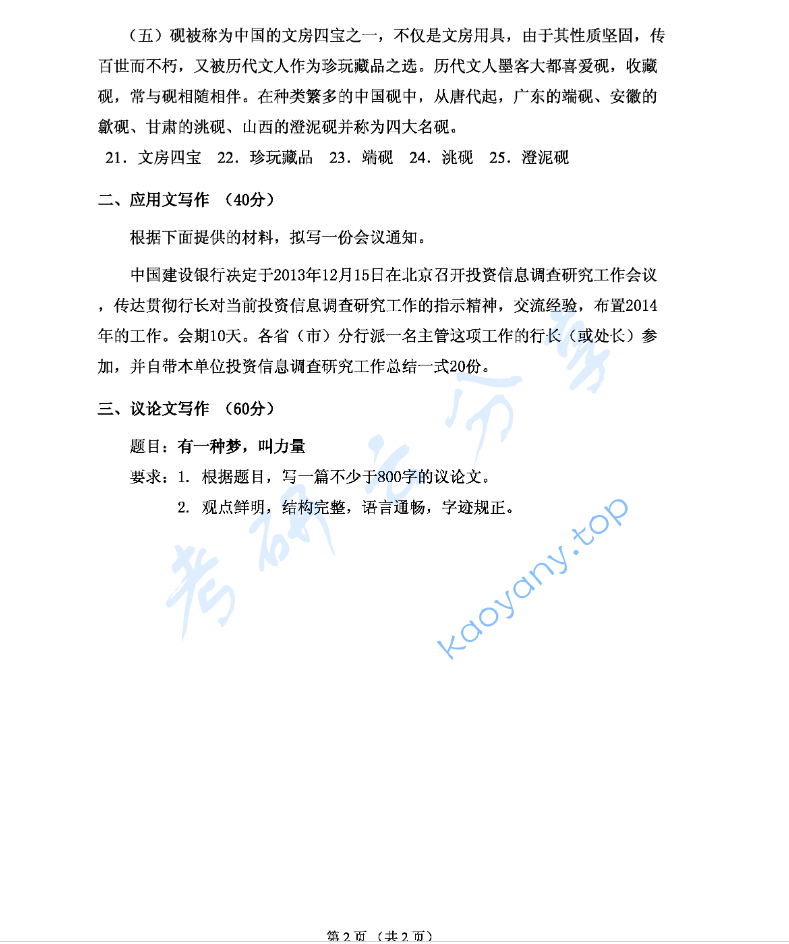 （五）砚被称为中国的文房四宝之一，不仅是文房用具，由于其性质坚固，传百世而不朽，又被历代文人作为珍玩藏品之选。历代文人墨客大都喜爱砚，收藏砚，常与砚相随相伴。在种类繁多的中国砚中，从唐代起，广东的端砚、安徽的歙砚、甘肃的洮砚、山西的澄泥砚并称为四大名砚。

21．文房四宝　22．珍玩藏品　23．端砚　24．洮砚　25．澄泥砚

二、应用文写作　（40分）

根据下面提供的材料，拟写一份会议通知。

中国建设银行决定于2013年12月15日在北京召开投资信息调查研究工作会议，传达贯彻行长对当前投资信息调查研究工作的指示精神，交流经验，布置2014年的工作。会期10天。各省（市）分行派一名主管这项工作的行长（或处长）参加，并自带本单位投资信息调查研究工作总结一式20份。

三、议论文写作　（60分）

题目：有一种梦，叫力量

要求：1. 根据题目，写一篇不少于800字的议论文。

2. 观点鲜明，结构完整，语言通畅，字迹规正。

考研云分享

kaoyany.top

第 2 页 （共 2 页）